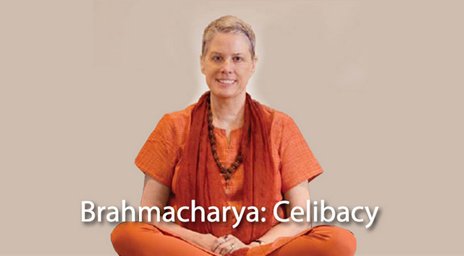 Brahmacharya: Celibacy